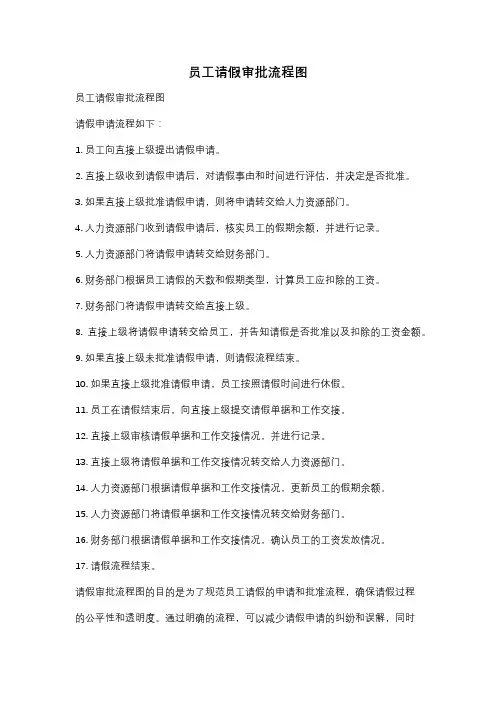 员工请假审批流程图

员工请假审批流程图

请假申请流程如下：

1. 员工向直接上级提出请假申请。

2. 直接上级收到请假申请后，对请假事由和时间进行评估，并决定是否批准。

3. 如果直接上级批准请假申请，则将申请转交给人力资源部门。

4. 人力资源部门收到请假申请后，核实员工的假期余额，并进行记录。

5. 人力资源部门将请假申请转交给财务部门。

6. 财务部门根据员工请假的天数和假期类型，计算员工应扣除的工资。

7. 财务部门将请假申请转交给直接上级。

8. 直接上级将请假申请转交给员工，并告知请假是否批准以及扣除的工资金额。

9. 如果直接上级未批准请假申请，则请假流程结束。

10. 如果直接上级批准请假申请，员工按照请假时间进行休假。

11. 员工在请假结束后，向直接上级提交请假单据和工作交接。

12. 直接上级审核请假单据和工作交接情况，并进行记录。

13. 直接上级将请假单据和工作交接情况转交给人力资源部门。

14. 人力资源部门根据请假单据和工作交接情况，更新员工的假期余额。

15. 人力资源部门将请假单据和工作交接情况转交给财务部门。

16. 财务部门根据请假单据和工作交接情况，确认员工的工资发放情况。

17. 请假流程结束。

请假审批流程图的目的是为了规范员工请假的申请和批准流程，确保请假过程的公平性和透明度。通过明确的流程，可以减少请假申请的纠纷和误解，同时